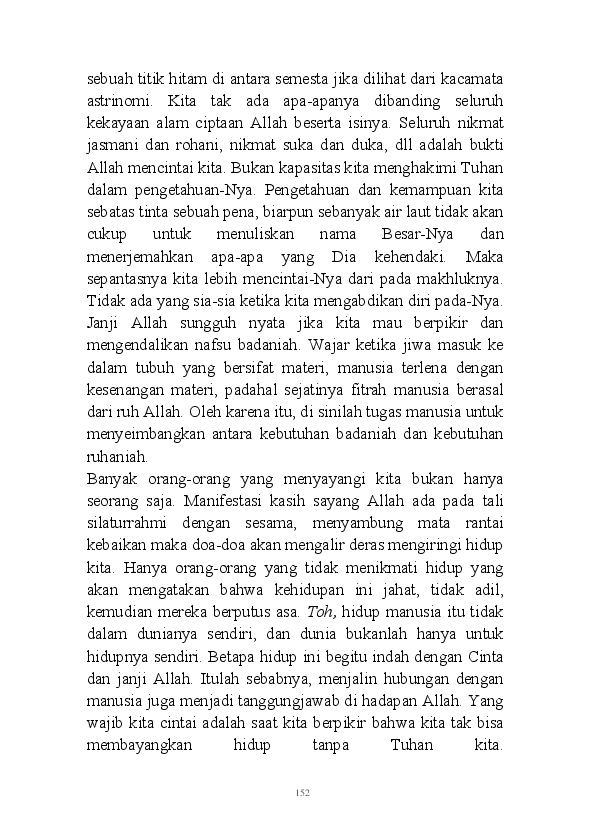 sebuah titik hitam di antara semesta jika dilihat dari kacamata astrinomi. Kita tak ada apa-apanya dibanding seluruh kekayaan alam ciptaan Allah beserta isinya. Seluruh nikmat jasmani dan rohani, nikmat suka dan duka, dll adalah bukti Allah mencintai kita. Bukan kapasitas kita menghakimi Tuhan dalam pengetahuan-Nya. Pengetahuan dan kemampuan kita sebatas tinta sebuah pena, biarpun sebanyak air laut tidak akan cukup untuk menuliskan nama Besar-Nya dan menerjemahkan apa-apa yang Dia kehendaki. Maka sepantasnya kita lebih mencintai-Nya dari pada makhluknya. Tidak ada yang sia-sia ketika kita mengabdikan diri pada-Nya. Janji Allah sungguh nyata jika kita mau berpikir dan mengendalikan nafsu badaniah. Wajar ketika jiwa masuk ke dalam tubuh yang bersifat materi, manusia terlena dengan kesenangan materi, padahal sejatinya fitrah manusia berasal dari ruh Allah. Oleh karena itu, di sinilah tugas manusia untuk menyeimbangkan antara kebutuhan badaniah dan kebutuhan ruhaniah.
Banyak orang-orang yang menyayangi kita bukan hanya seorang saja. Manifestasi kasih sayang Allah ada pada tali silaturrahmi dengan sesama, menyambung mata rantai kebaikan maka doa-doa akan mengalir deras mengiringi hidup kita. Hanya orang-orang yang tidak menikmati hidup yang akan mengatakan bahwa kehidupan ini jahat, tidak adil, kemudian mereka berputus asa. Toh, hidup manusia itu tidak dalam dunianya sendiri, dan dunia bukanlah hanya untuk hidupnya sendiri. Betapa hidup ini begitu indah dengan Cinta dan janji Allah. Itulah sebabnya, menjalin hubungan dengan manusia juga menjadi tanggungjawab di hadapan Allah. Yang wajib kita cintai adalah saat kita berpikir bahwa kita tak bisa membayangkan hidup tanpa Tuhan kita.

152